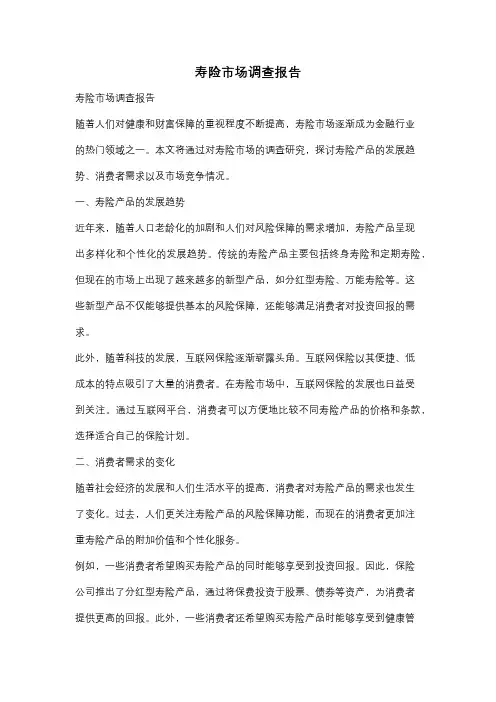 寿险市场调查报告

寿险市场调查报告

随着人们对健康和财富保障的重视程度不断提高，寿险市场逐渐成为金融行业的热门领域之一。本文将通过对寿险市场的调查研究，探讨寿险产品的发展趋势、消费者需求以及市场竞争情况。

一、寿险产品的发展趋势

近年来，随着人口老龄化的加剧和人们对风险保障的需求增加，寿险产品呈现出多样化和个性化的发展趋势。传统的寿险产品主要包括终身寿险和定期寿险，但现在的市场上出现了越来越多的新型产品，如分红型寿险、万能寿险等。这些新型产品不仅能够提供基本的风险保障，还能够满足消费者对投资回报的需求。

此外，随着科技的发展，互联网保险逐渐崭露头角。互联网保险以其便捷、低成本的特点吸引了大量的消费者。在寿险市场中，互联网保险的发展也日益受到关注。通过互联网平台，消费者可以方便地比较不同寿险产品的价格和条款，选择适合自己的保险计划。

二、消费者需求的变化

随着社会经济的发展和人们生活水平的提高，消费者对寿险产品的需求也发生了变化。过去，人们更关注寿险产品的风险保障功能，而现在的消费者更加注重寿险产品的附加价值和个性化服务。

例如，一些消费者希望购买寿险产品的同时能够享受到投资回报。因此，保险公司推出了分红型寿险产品，通过将保费投资于股票、债券等资产，为消费者提供更高的回报。此外，一些消费者还希望购买寿险产品时能够享受到健康管